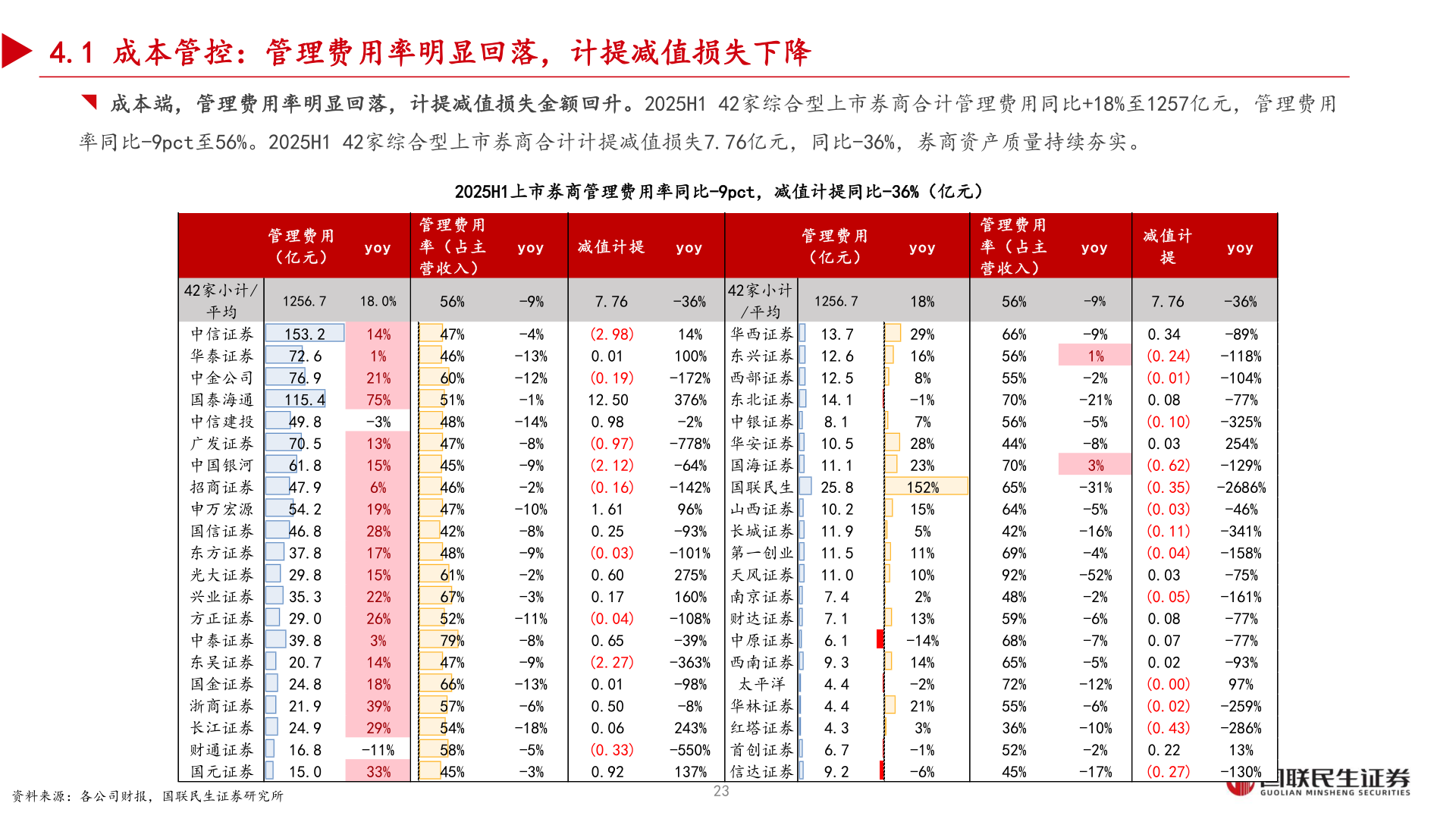 4.1 成本管控：管理费用率明显回落，计提减值损失下降

成本端，管理费用率明显回落，计提减值损失金额回升。2025H1 42家综合型上市券商合计管理费用同比+18%至1257亿元，管理费用率同比-9pct至56%。2025H1 42家综合型上市券商合计计提减值损失7.76亿元，同比-36%，券商资产质量持续夯实。

2025H1上市券商管理费用率同比-9pct，减值计提同比-36%（亿元）

| | 管理费用（亿元） | yoy | 管理费用率（占主营收入） | yoy | 减值计提 | yoy | | 管理费用（亿元） | yoy | 管理费用率（占主营收入） | yoy | 减值计提 | yoy |
|---|---|---|---|---|---|---|---|---|---|---|---|---|---|
| 42家小计/平均 | 1256.7 | 18.0% | 56% | -9% | 7.76 | -36% | 42家小计/平均 | 1256.7 | 18% | 56% | -9% | 7.76 | -36% |
| 中信证券 | 153.2 | 14% | 47% | -4% | (2.98) | 14% | 华西证券 | 13.7 | 29% | 66% | -9% | 0.34 | -89% |
| 华泰证券 | 72.6 | 1% | 46% | -13% | 0.01 | 100% | 东兴证券 | 12.6 | 16% | 56% | 1% | (0.24) | -118% |
| 中金公司 | 76.9 | 21% | 60% | -12% | (0.19) | -172% | 西部证券 | 12.5 | 8% | 55% | -2% | (0.01) | -104% |
| 国泰海通 | 115.4 | 75% | 51% | -1% | 12.50 | 376% | 东北证券 | 14.1 | -1% | 70% | -21% | 0.08 | -77% |
| 中信建投 | 49.8 | -3% | 48% | -14% | 0.98 | -2% | 中银证券 | 8.1 | 7% | 56% | -5% | (0.10) | -325% |
| 广发证券 | 70.5 | 13% | 47% | -8% | (0.97) | -778% | 华安证券 | 10.5 | 28% | 44% | -8% | 0.03 | 254% |
| 中国银河 | 61.8 | 15% | 45% | -9% | (2.12) | -64% | 国海证券 | 11.1 | 23% | 70% | 3% | (0.62) | -129% |
| 招商证券 | 47.9 | 6% | 46% | -2% | (0.16) | -142% | 国联民生 | 25.8 | 152% | 65% | -31% | (0.35) | -2686% |
| 申万宏源 | 54.2 | 19% | 47% | -10% | 1.61 | 96% | 山西证券 | 10.2 | 15% | 64% | -5% | (0.03) | -46% |
| 国信证券 | 46.8 | 28% | 42% | -8% | 0.25 | -93% | 长城证券 | 11.9 | 5% | 42% | -16% | (0.11) | -341% |
| 东方证券 | 37.8 | 17% | 48% | -9% | (0.03) | -101% | 第一创业 | 11.5 | 11% | 69% | -4% | (0.04) | -158% |
| 光大证券 | 29.8 | 15% | 61% | -2% | 0.60 | 275% | 天风证券 | 11.0 | 10% | 92% | -52% | 0.03 | -75% |
| 兴业证券 | 35.3 | 22% | 67% | -3% | 0.17 | 160% | 南京证券 | 7.4 | 2% | 48% | -2% | (0.05) | -161% |
| 方正证券 | 29.0 | 26% | 52% | -11% | (0.04) | -108% | 财达证券 | 7.1 | 13% | 59% | -6% | 0.08 | -77% |
| 中泰证券 | 39.8 | 3% | 79% | -8% | 0.65 | -39% | 中原证券 | 6.1 | -14% | 68% | -7% | 0.07 | -77% |
| 东吴证券 | 20.7 | 14% | 47% | -9% | (2.27) | -363% | 西南证券 | 9.3 | 14% | 65% | -5% | 0.02 | -93% |
| 国金证券 | 24.8 | 18% | 66% | -13% | 0.01 | -98% | 太平洋 | 4.4 | -2% | 72% | -12% | (0.00) | 97% |
| 浙商证券 | 21.9 | 39% | 57% | -6% | 0.50 | -8% | 华林证券 | 4.4 | 21% | 55% | -6% | (0.02) | -259% |
| 长江证券 | 24.9 | 29% | 54% | -18% | 0.06 | 243% | 红塔证券 | 4.3 | 3% | 36% | -10% | (0.43) | -286% |
| 财通证券 | 16.8 | -11% | 58% | -5% | (0.33) | -550% | 首创证券 | 6.7 | -1% | 52% | -2% | 0.22 | 13% |
| 国元证券 | 15.0 | 33% | 45% | -3% | 0.92 | 137% | 信达证券 | 9.2 | -6% | 45% | -17% | (0.27) | -130% |

资料来源：各公司财报，国联民生证券研究所

23

国联民生证券
GUOLIAN MINSHENG SECURITIES